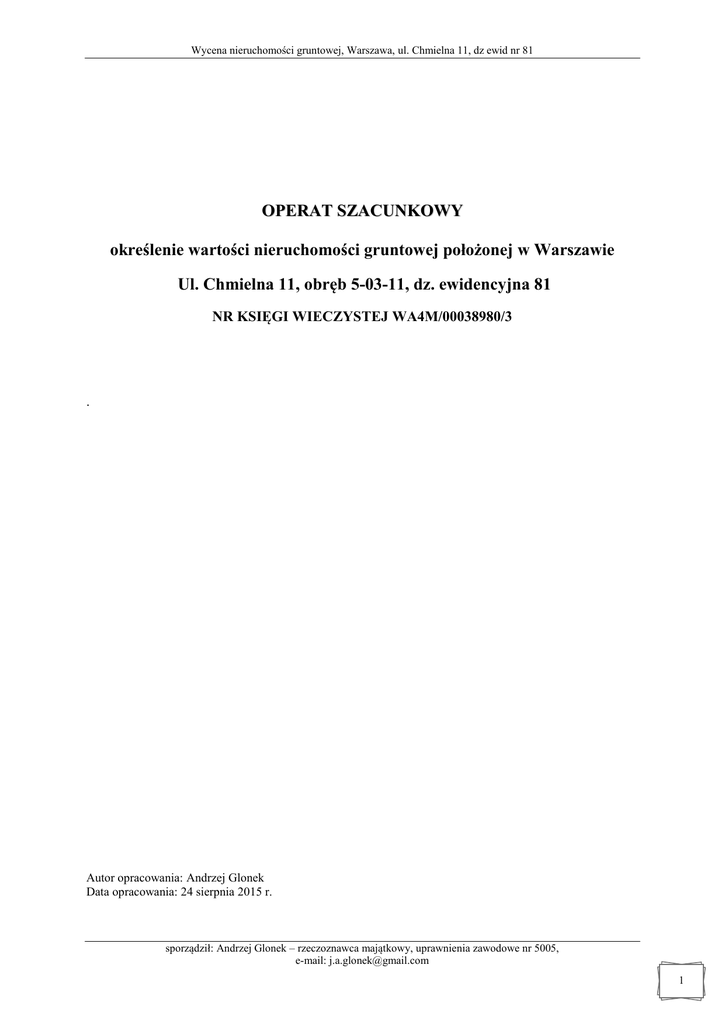 Wycena nieruchomości gruntowej, Warszawa, ul. Chmielna 11, dz ewid nr 81

OPERAT SZACUNKOWY

określenie wartości nieruchomości gruntowej położonej w Warszawie

Ul. Chmielna 11, obręb 5-03-11, dz. ewidencyjna 81

NR KSIĘGI WIECZYSTEJ WA4M/00038980/3

.

Autor opracowania: Andrzej Glonek
Data opracowania: 24 sierpnia 2015 r.

sporządził: Andrzej Glonek – rzeczoznawca majątkowy, uprawnienia zawodowe nr 5005,
e-mail: j.a.glonek@gmail.com

1